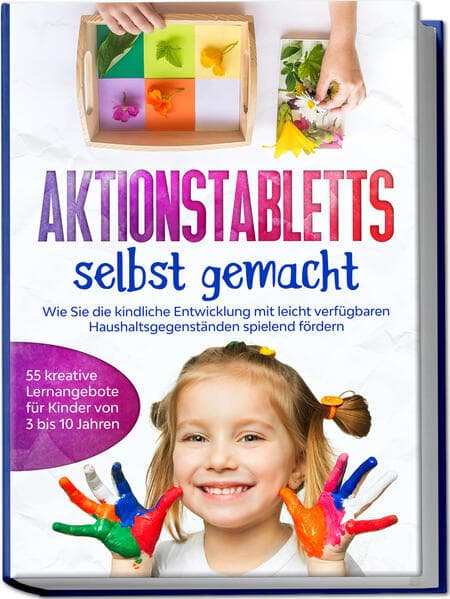 AKTIONSTABLETTS
selbst gemacht

Wie Sie die kindliche Entwicklung mit leicht verfügbaren Haushaltsgegenständen spielend fördern

55 kreative Lernangebote für Kinder von 3 bis 10 Jahren